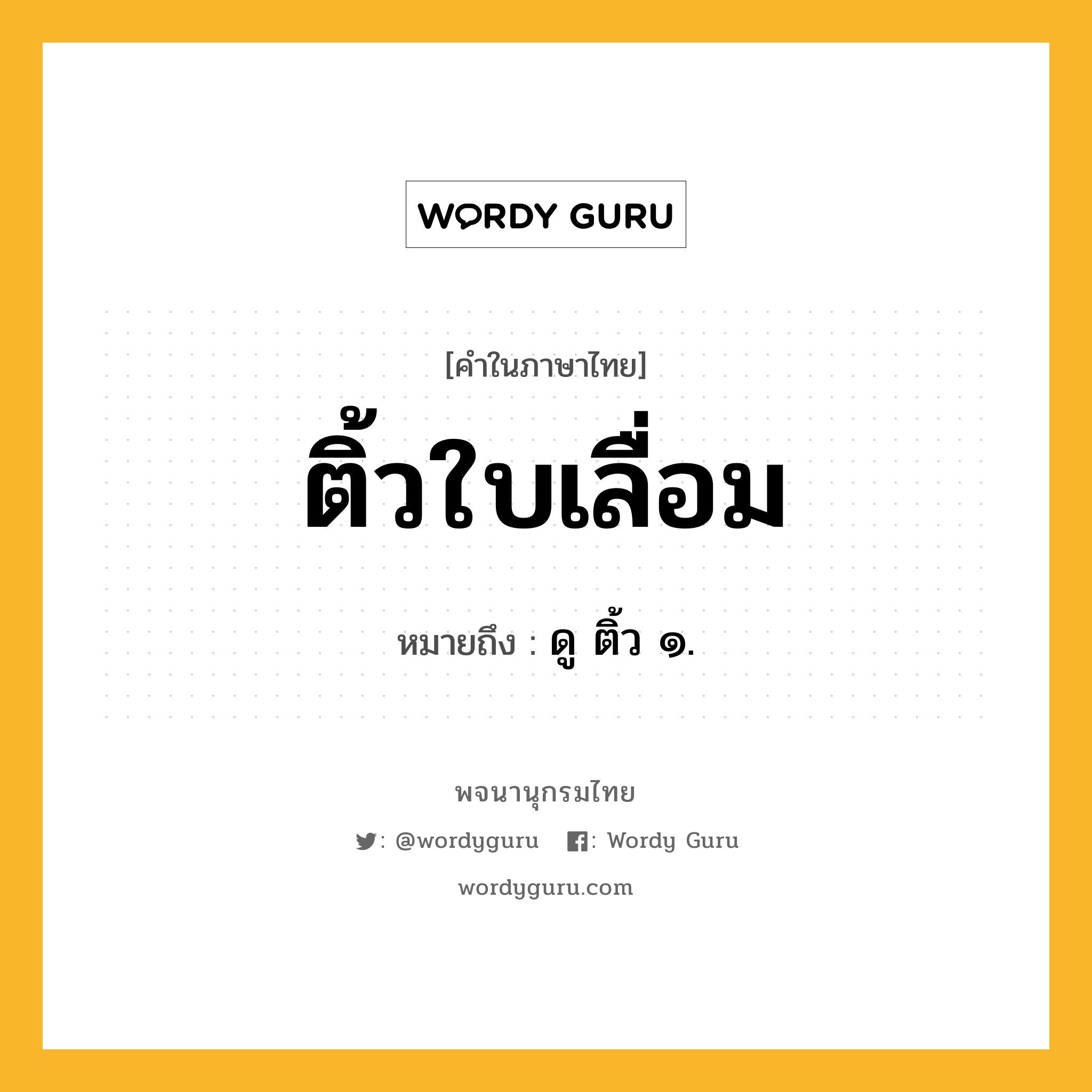 WORDY GURU

[คำในภาษาไทย]

ติ้วใบเลื่อม

หมายถึง : ดู ติ้ว ๑.

พจนานุกรมไทย

: @wordyguru : Wordy Guru

wordyguru.com